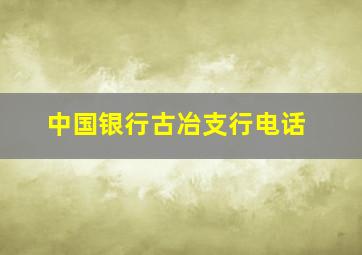 中国银行古冶支行电话